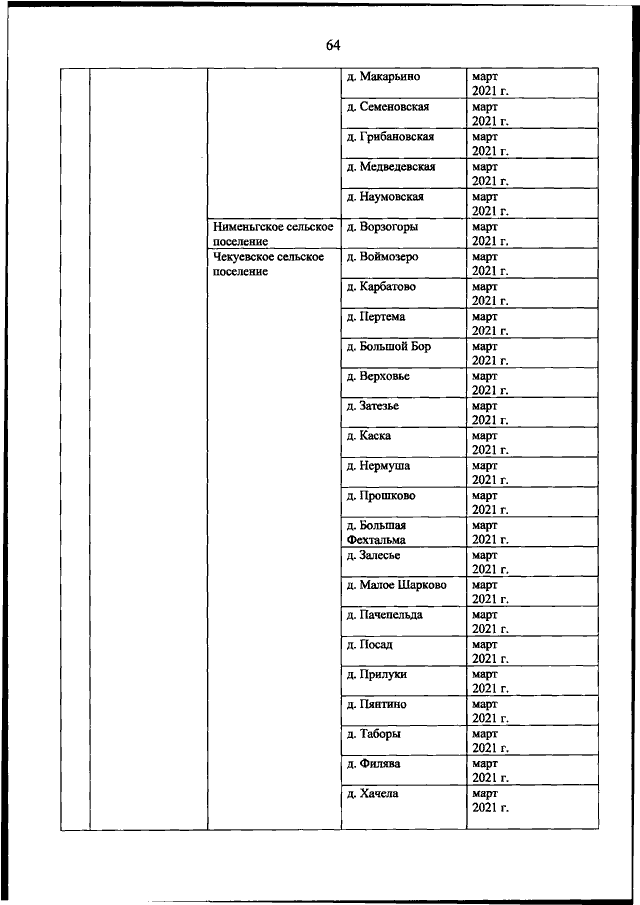 64

| | | | | |
|---|---|---|---|---|
| | | | д. Макарьино | март 2021 г. |
| | | | д. Семеновская | март 2021 г. |
| | | | д. Грибановская | март 2021 г. |
| | | | д. Медведевская | март 2021 г. |
| | | | д. Наумовская | март 2021 г. |
| | | Нименьгское сельское поселение | д. Ворзогоры | март 2021 г. |
| | | Чекуевское сельское поселение | д. Воймозеро | март 2021 г. |
| | | | д. Карбатово | март 2021 г. |
| | | | д. Пертема | март 2021 г. |
| | | | д. Большой Бор | март 2021 г. |
| | | | д. Верховье | март 2021 г. |
| | | | д. Затезье | март 2021 г. |
| | | | д. Каска | март 2021 г. |
| | | | д. Нермуша | март 2021 г. |
| | | | д. Прошково | март 2021 г. |
| | | | д. Большая Фехтальма | март 2021 г. |
| | | | д. Залесье | март 2021 г. |
| | | | д. Малое Шарково | март 2021 г. |
| | | | д. Пачепельда | март 2021 г. |
| | | | д. Посад | март 2021 г. |
| | | | д. Прилуки | март 2021 г. |
| | | | д. Пянтино | март 2021 г. |
| | | | д. Таборы | март 2021 г. |
| | | | д. Филява | март 2021 г. |
| | | | д. Хачела | март 2021 г. |